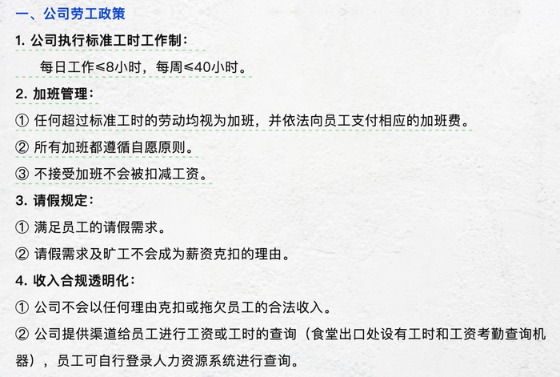 一、公司劳工政策

1. 公司执行标准工时工作制：

每日工作≤8小时，每周≤40小时。

2. 加班管理：

① 任何超过标准工时的劳动均视为加班，并依法向员工支付相应的加班费。

② 所有加班都遵循自愿原则。

③ 不接受加班不会被扣减工资。

3. 请假规定：

① 满足员工的请假需求。

② 请假需求及旷工不会成为薪资克扣的理由。

4. 收入合规透明化：

① 公司不会以任何理由克扣或拖欠员工的合法收入。

② 公司提供渠道给员工进行工资或工时的查询（食堂出口处设有工时和工资考勤查询机器），员工可自行登录人力资源系统进行查询。